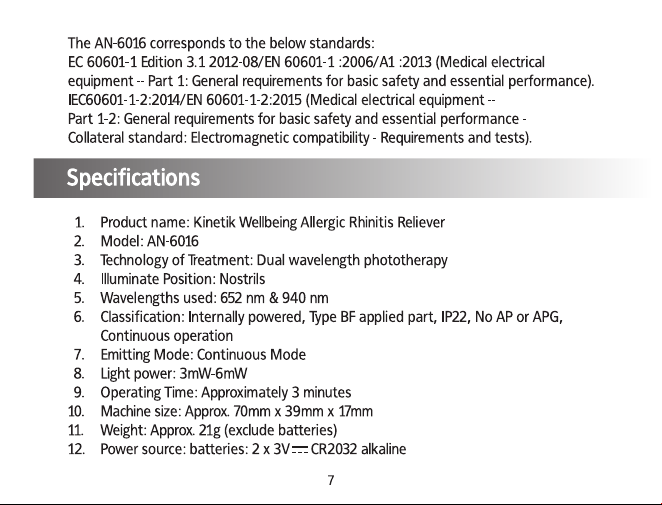 The AN-6016 corresponds to the below standards:
EC 60601-1 Edition 3.1 2012-08/EN 60601-1 :2006/A1 :2013 (Medical electrical equipment -- Part 1: General requirements for basic safety and essential performance).
IEC60601-1-2:2014/EN 60601-1-2:2015 (Medical electrical equipment -- Part 1-2: General requirements for basic safety and essential performance - Collateral standard: Electromagnetic compatibility - Requirements and tests).

Specifications

1. Product name: Kinetik Wellbeing Allergic Rhinitis Reliever
2. Model: AN-6016
3. Technology of Treatment: Dual wavelength phototherapy
4. Illuminate Position: Nostrils
5. Wavelengths used: 652 nm & 940 nm
6. Classification: Internally powered, Type BF applied part, IP22, No AP or APG, Continuous operation
7. Emitting Mode: Continuous Mode
8. Light power: 3mW-6mW
9. Operating Time: Approximately 3 minutes
10. Machine size: Approx. 70mm x 39mm x 17mm
11. Weight: Approx. 21g (exclude batteries)
12. Power source: batteries: 2 x 3V ⎓ CR2032 alkaline

7